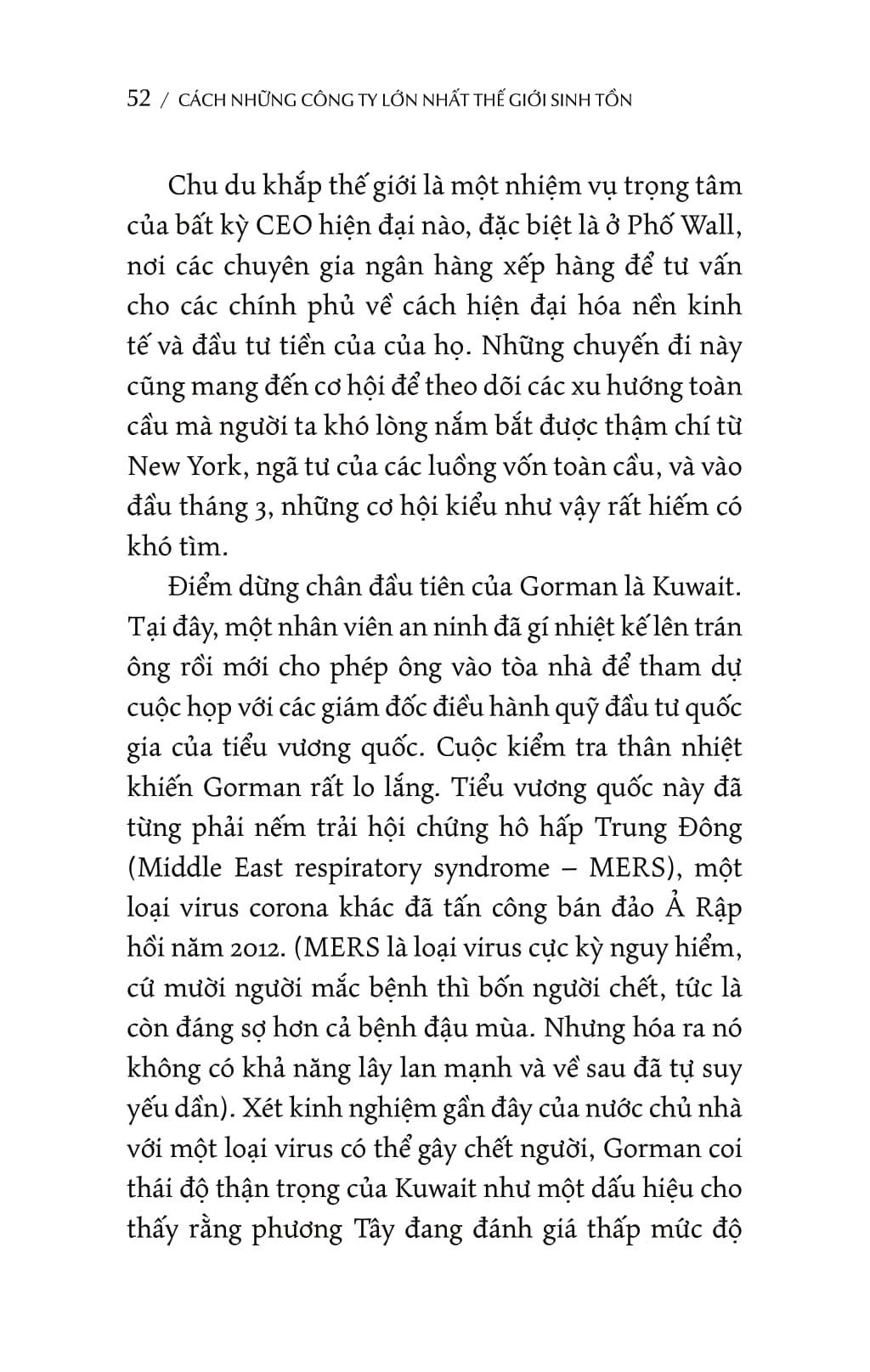 52 / CÁCH NHỮNG CÔNG TY LỚN NHẤT THẾ GIỚI SINH TỒN

Chu du khắp thế giới là một nhiệm vụ trọng tâm của bất kỳ CEO hiện đại nào, đặc biệt là ở Phố Wall, nơi các chuyên gia ngân hàng xếp hàng để tư vấn cho các chính phủ về cách hiện đại hóa nền kinh tế và đầu tư tiền của của họ. Những chuyến đi này cũng mang đến cơ hội để theo dõi các xu hướng toàn cầu mà người ta khó lòng nắm bắt được thậm chí từ New York, ngã tư của các luồng vốn toàn cầu, và vào đầu tháng 3, những cơ hội kiểu như vậy rất hiếm có khó tìm.

Điểm dừng chân đầu tiên của Gorman là Kuwait. Tại đây, một nhân viên an ninh đã gí nhiệt kế lên trán ông rồi mới cho phép ông vào tòa nhà để tham dự cuộc họp với các giám đốc điều hành quỹ đầu tư quốc gia của tiểu vương quốc. Cuộc kiểm tra thân nhiệt khiến Gorman rất lo lắng. Tiểu vương quốc này đã từng phải nếm trải hội chứng hô hấp Trung Đông (Middle East respiratory syndrome – MERS), một loại virus corona khác đã tấn công bán đảo Ả Rập hồi năm 2012. (MERS là loại virus cực kỳ nguy hiểm, cứ mười người mắc bệnh thì bốn người chết, tức là còn đáng sợ hơn cả bệnh đậu mùa. Nhưng hóa ra nó không có khả năng lây lan mạnh và về sau đã tự suy yếu dần). Xét kinh nghiệm gần đây của nước chủ nhà với một loại virus có thể gây chết người, Gorman coi thái độ thận trọng của Kuwait như một dấu hiệu cho thấy rằng phương Tây đang đánh giá thấp mức độ